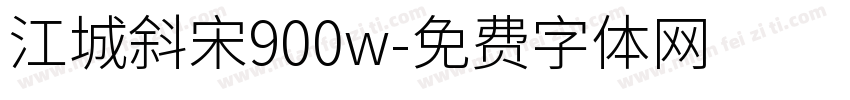 江城斜宋900w-免费字体网

www.mian fei zi ti.com